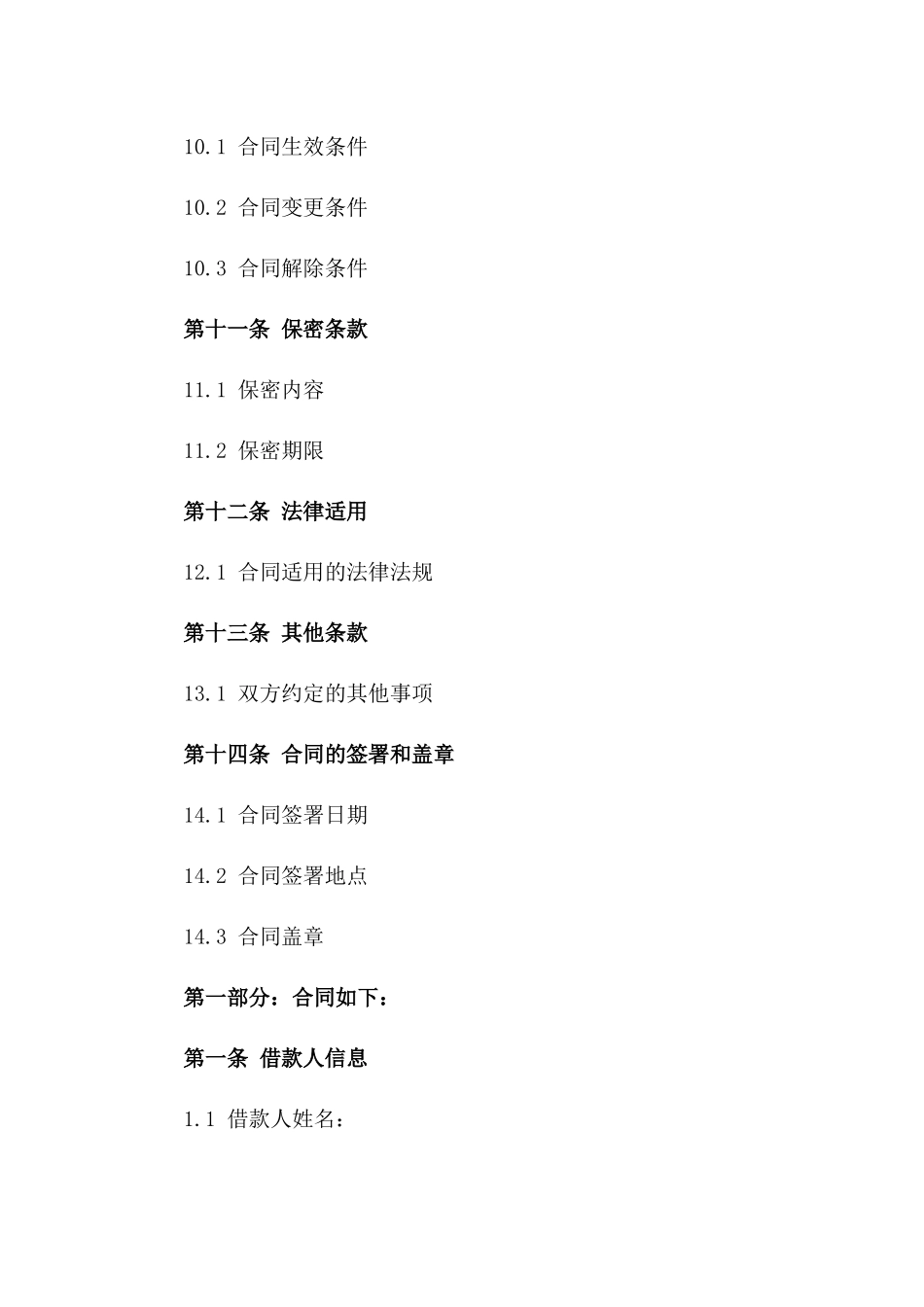 10.1 合同生效条件

10.2 合同变更条件

10.3 合同解除条件

第十一条 保密条款

11.1 保密内容

11.2 保密期限

第十二条 法律适用

12.1 合同适用的法律法规

第十三条 其他条款

13.1 双方约定的其他事项

第十四条 合同的签署和盖章

14.1 合同签署日期

14.2 合同签署地点

14.3 合同盖章

第一部分：合同如下：

第一条 借款人信息

1.1 借款人姓名：